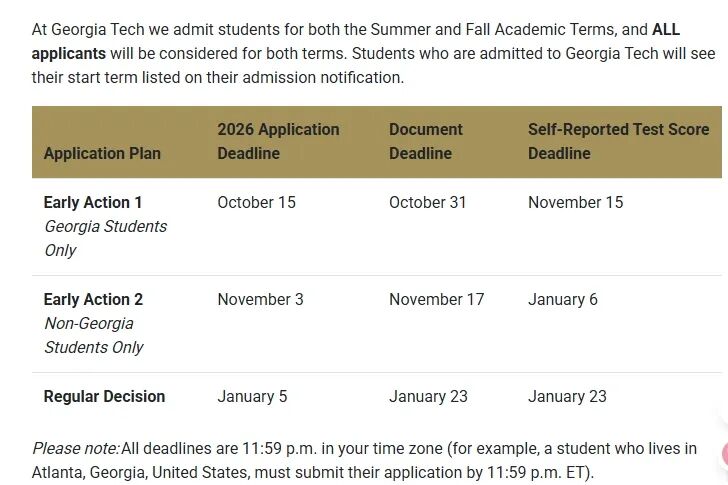 At Georgia Tech we admit students for both the Summer and Fall Academic Terms, and ALL applicants will be considered for both terms. Students who are admitted to Georgia Tech will see their start term listed on their admission notification.

| Application Plan | 2026 Application Deadline | Document Deadline | Self-Reported Test Score Deadline |
|---|---|---|---|
| Early Action 1 Georgia Students Only | October 15 | October 31 | November 15 |
| Early Action 2 Non-Georgia Students Only | November 3 | November 17 | January 6 |
| Regular Decision | January 5 | January 23 | January 23 |

Please note: All deadlines are 11:59 p.m. in your time zone (for example, a student who lives in Atlanta, Georgia, United States, must submit their application by 11:59 p.m. ET).